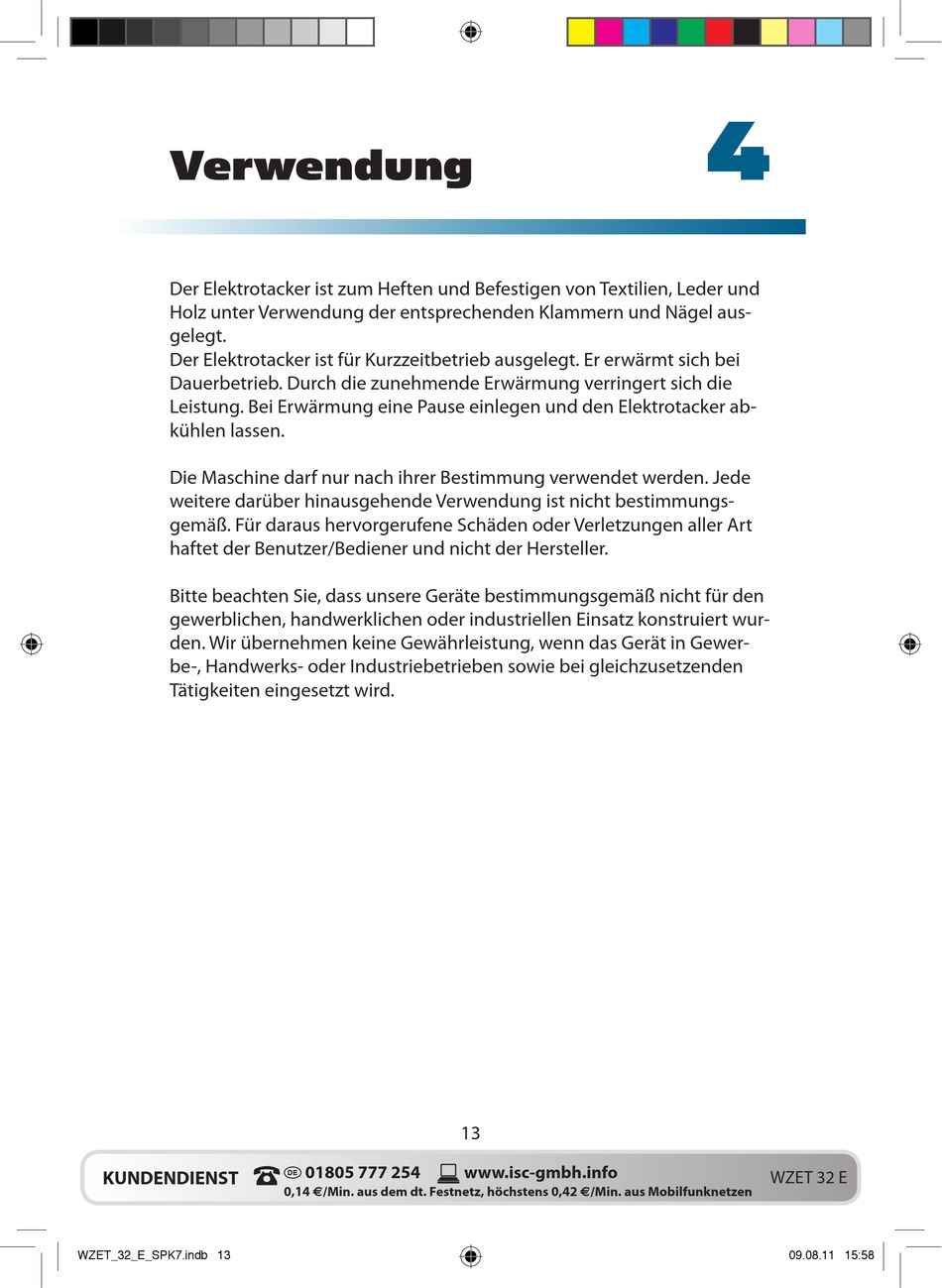 Verwendung

4

Der Elektrotacker ist zum Heften und Befestigen von Textilien, Leder und Holz unter Verwendung der entsprechenden Klammern und Nägel ausgelegt.
Der Elektrotacker ist für Kurzzeitbetrieb ausgelegt. Er erwärmt sich bei Dauerbetrieb. Durch die zunehmende Erwärmung verringert sich die Leistung. Bei Erwärmung eine Pause einlegen und den Elektrotacker abkühlen lassen.

Die Maschine darf nur nach ihrer Bestimmung verwendet werden. Jede weitere darüber hinausgehende Verwendung ist nicht bestimmungsgemäß. Für daraus hervorgerufene Schäden oder Verletzungen aller Art haftet der Benutzer/Bediener und nicht der Hersteller.

Bitte beachten Sie, dass unsere Geräte bestimmungsgemäß nicht für den gewerblichen, handwerklichen oder industriellen Einsatz konstruiert wurden. Wir übernehmen keine Gewährleistung, wenn das Gerät in Gewerbe-, Handwerks- oder Industriebetrieben sowie bei gleichzusetzenden Tätigkeiten eingesetzt wird.

13

KUNDENDIENST DE 01805 777 254 www.isc-gmbh.info
0,14 €/Min. aus dem dt. Festnetz, höchstens 0,42 €/Min. aus Mobilfunknetzen
WZET 32 E

WZET_32_E_SPK7.indb 13
09.08.11 15:58